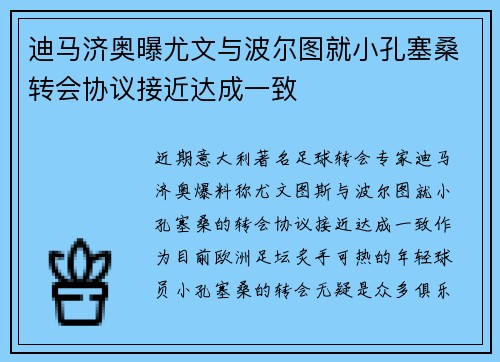 迪马济奥曝尤文与波尔图就小孔塞桑转会协议接近达成一致

近期意大利著名足球转会专家迪马济奥爆料称尤文图斯与波尔图就小孔塞桑的转会协议接近达成一致作为目前欧洲足坛炙手可热的年轻球员小孔塞桑的转会无疑是众多俱乐